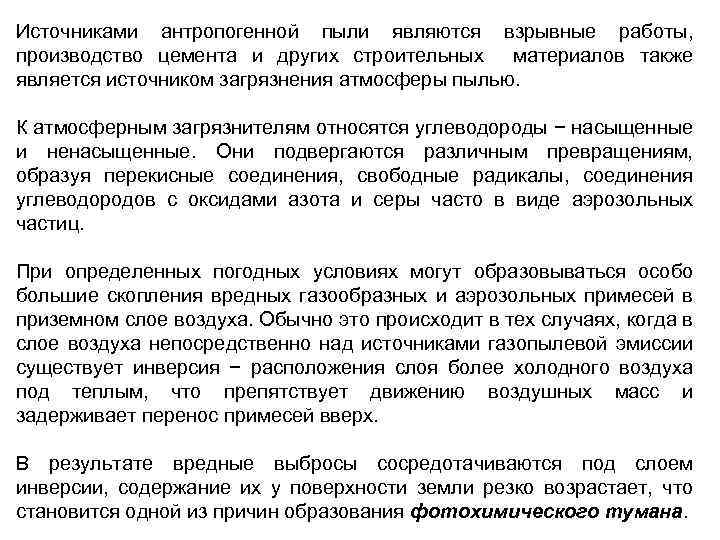 Источниками антропогенной пыли являются взрывные работы, производство цемента и других строительных материалов также является источником загрязнения атмосферы пылью.

К атмосферным загрязнителям относятся углеводороды − насыщенные и ненасыщенные. Они подвергаются различным превращениям, образуя перекисные соединения, свободные радикалы, соединения углеводородов с оксидами азота и серы часто в виде аэрозольных частиц.

При определенных погодных условиях могут образовываться особо большие скопления вредных газообразных и аэрозольных примесей в приземном слое воздуха. Обычно это происходит в тех случаях, когда в слое воздуха непосредственно над источниками газопылевой эмиссии существует инверсия − расположения слоя более холодного воздуха под теплым, что препятствует движению воздушных масс и задерживает перенос примесей вверх.

В результате вредные выбросы сосредотачиваются под слоем инверсии, содержание их у поверхности земли резко возрастает, что становится одной из причин образования фотохимического тумана.